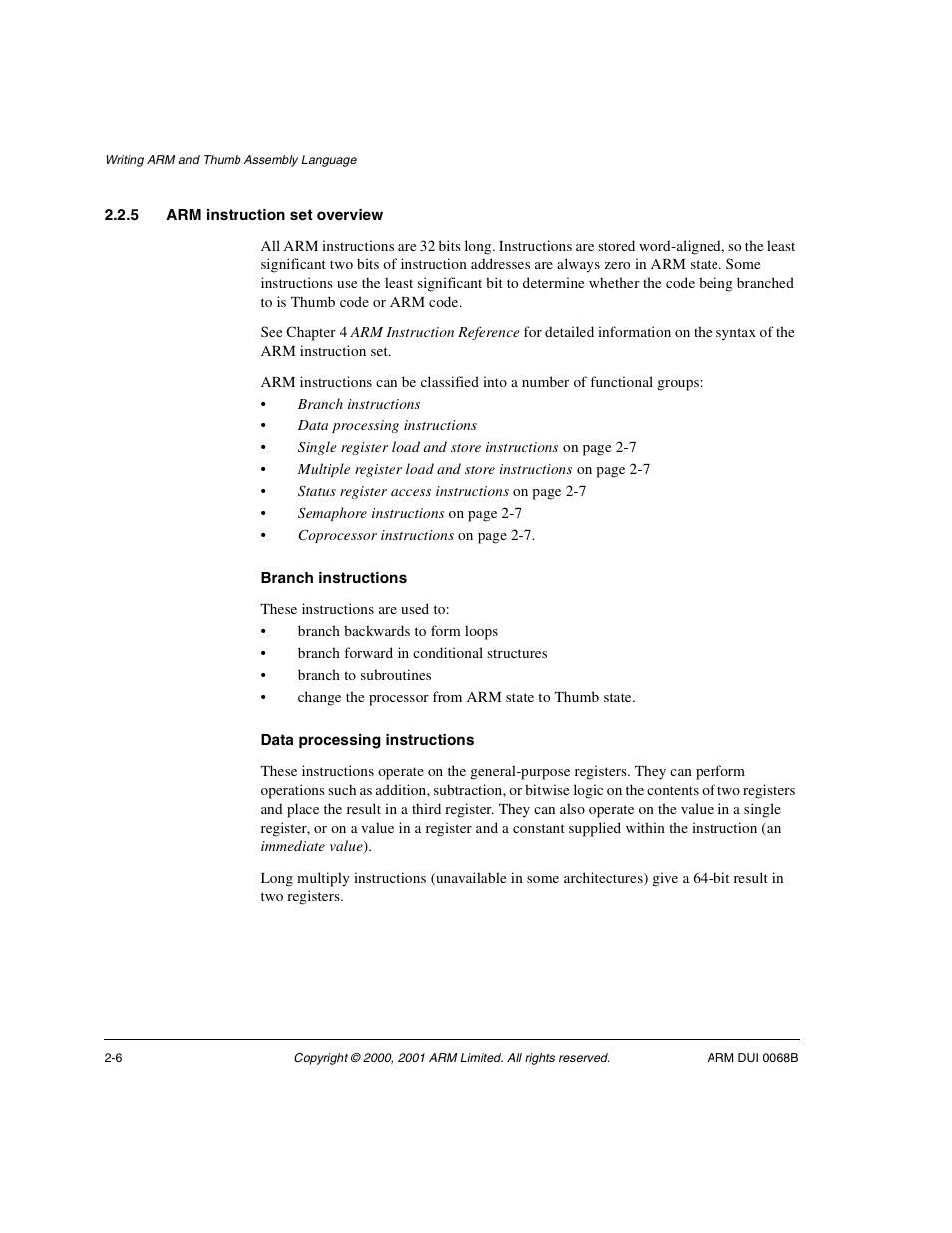 Writing ARM and Thumb Assembly Language

2.2.5 ARM instruction set overview

All ARM instructions are 32 bits long. Instructions are stored word-aligned, so the least significant two bits of instruction addresses are always zero in ARM state. Some instructions use the least significant bit to determine whether the code being branched to is Thumb code or ARM code.

See Chapter 4 ARM Instruction Reference for detailed information on the syntax of the ARM instruction set.

ARM instructions can be classified into a number of functional groups:
• Branch instructions
• Data processing instructions
• Single register load and store instructions on page 2-7
• Multiple register load and store instructions on page 2-7
• Status register access instructions on page 2-7
• Semaphore instructions on page 2-7
• Coprocessor instructions on page 2-7.

Branch instructions

These instructions are used to:
• branch backwards to form loops
• branch forward in conditional structures
• branch to subroutines
• change the processor from ARM state to Thumb state.

Data processing instructions

These instructions operate on the general-purpose registers. They can perform operations such as addition, subtraction, or bitwise logic on the contents of two registers and place the result in a third register. They can also operate on the value in a single register, or on a value in a register and a constant supplied within the instruction (an immediate value).

Long multiply instructions (unavailable in some architectures) give a 64-bit result in two registers.

2-6 Copyright © 2000, 2001 ARM Limited. All rights reserved. ARM DUI 0068B